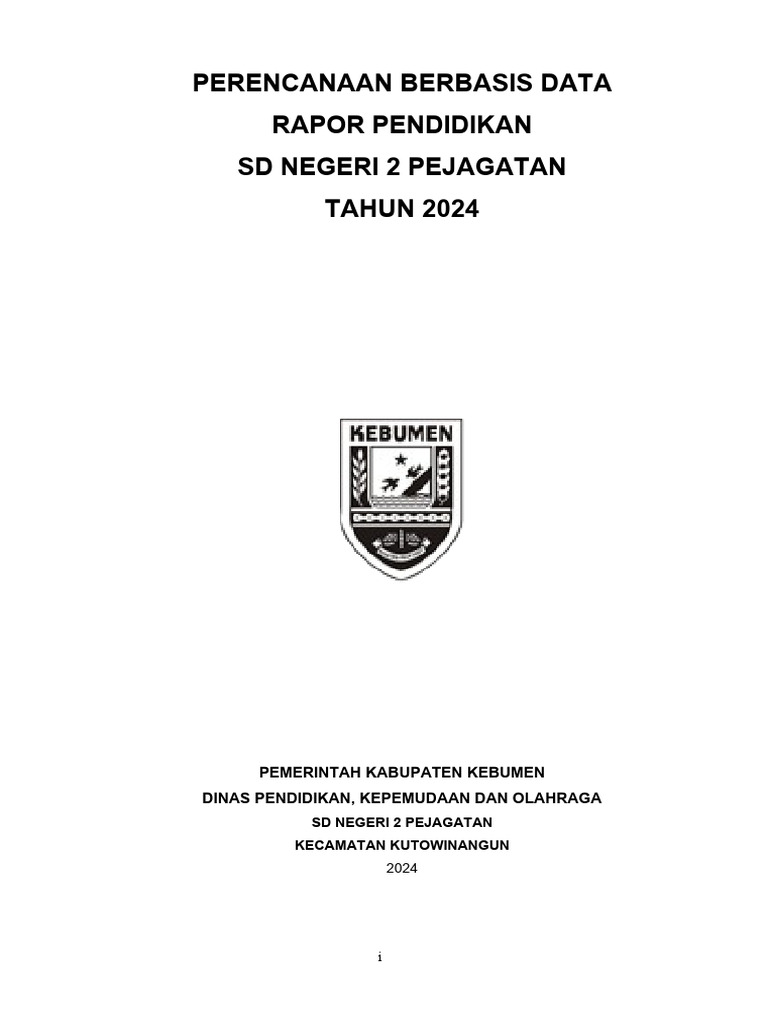 PERENCANAAN BERBASIS DATA
RAPOR PENDIDIKAN
SD NEGERI 2 PEJAGATAN
TAHUN 2024

KEBUMEN

PEMERINTAH KABUPATEN KEBUMEN
DINAS PENDIDIKAN, KEPEMUDAAN DAN OLAHRAGA
SD NEGERI 2 PEJAGATAN
KECAMATAN KUTOWINANGUN
2024

i